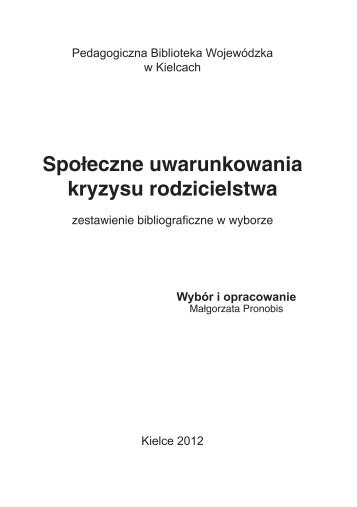 Pedagogiczna Biblioteka Wojewódzka
w Kielcach

Społeczne uwarunkowania kryzysu rodzicielstwa

zestawienie bibliograficzne w wyborze

Wybór i opracowanie
Małgorzata Pronobis

Kielce 2012